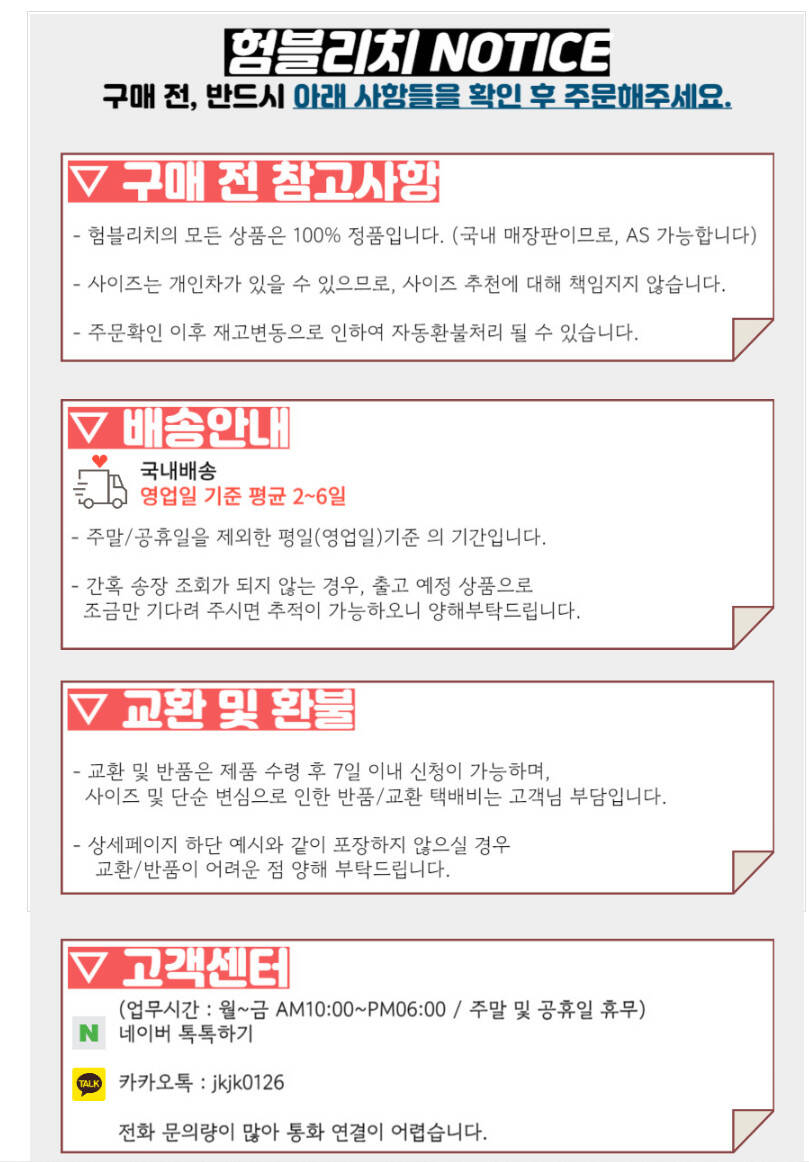 험블리치 NOTICE

구매 전, 반드시 아래 사항들을 확인 후 주문해주세요.

▽ 구매 전 참고사항

- 험블리치의 모든 상품은 100% 정품입니다. (국내 매장판이므로, AS 가능합니다)

- 사이즈는 개인차가 있을 수 있으므로, 사이즈 추천에 대해 책임지지 않습니다.

- 주문확인 이후 재고변동으로 인하여 자동환불처리 될 수 있습니다.

▽ 배송안내

국내배송
영업일 기준 평균 2~6일

- 주말/공휴일을 제외한 평일(영업일)기준 의 기간입니다.

- 간혹 송장 조회가 되지 않는 경우, 출고 예정 상품으로 조금만 기다려 주시면 추적이 가능하오니 양해부탁드립니다.

▽ 교환 및 환불

- 교환 및 반품은 제품 수령 후 7일 이내 신청이 가능하며, 사이즈 및 단순 변심으로 인한 반품/교환 택배비는 고객님 부담입니다.

- 상세페이지 하단 예시와 같이 포장하지 않으실 경우 교환/반품이 어려운 점 양해 부탁드립니다.

▽ 고객센터

(업무시간 : 월~금 AM10:00~PM06:00 / 주말 및 공휴일 휴무)

N
네이버 톡톡하기

TALK
카카오톡 : jkjk0126

전화 문의량이 많아 통화 연결이 어렵습니다.